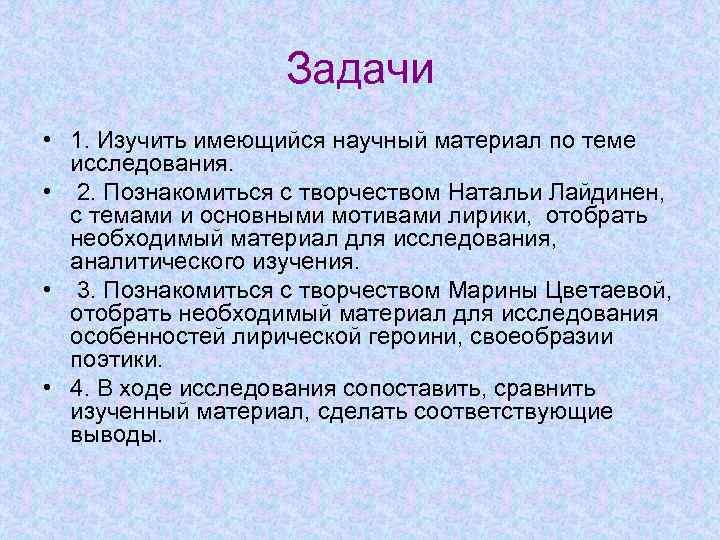 Задачи

• 1. Изучить имеющийся научный материал по теме исследования.

• 2. Познакомиться с творчеством Натальи Лайдинен, с темами и основными мотивами лирики, отобрать необходимый материал для исследования, аналитического изучения.

• 3. Познакомиться с творчеством Марины Цветаевой, отобрать необходимый материал для исследования особенностей лирической героини, своеобразии поэтики.

• 4. В ходе исследования сопоставить, сравнить изученный материал, сделать соответствующие выводы.